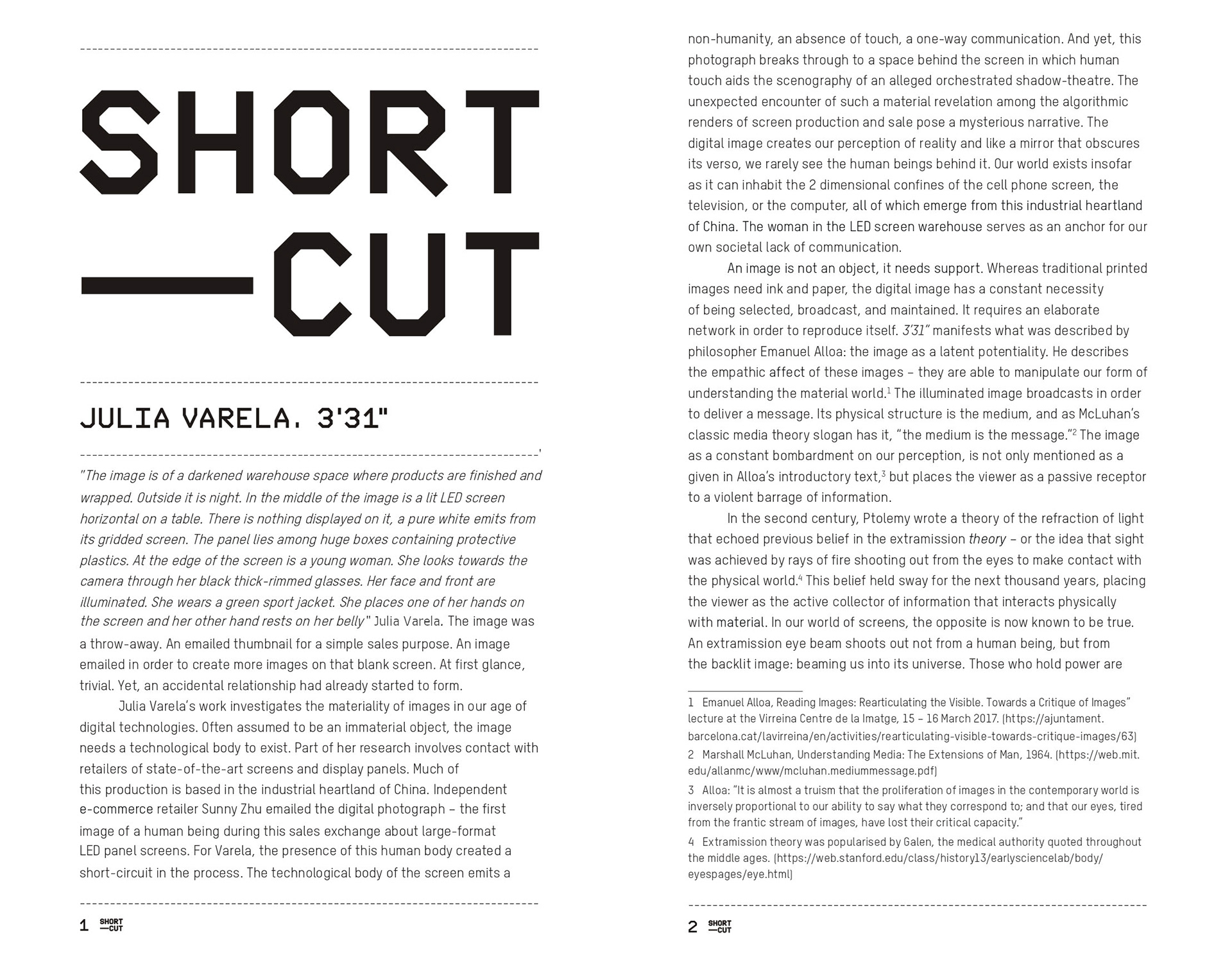 SHORT
—CUT

JULIA VARELA. 3'31"

"The image is of a darkened warehouse space where products are finished and wrapped. Outside it is night. In the middle of the image is a lit LED screen horizontal on a table. There is nothing displayed on it, a pure white emits from its gridded screen. The panel lies among huge boxes containing protective plastics. At the edge of the screen is a young woman. She looks towards the camera through her black thick-rimmed glasses. Her face and front are illuminated. She wears a green sport jacket. She places one of her hands on the screen and her other hand rests on her belly" Julia Varela. The image was a throw-away. An emailed thumbnail for a simple sales purpose. An image emailed in order to create more images on that blank screen. At first glance, trivial. Yet, an accidental relationship had already started to form.

Julia Varela's work investigates the materiality of images in our age of digital technologies. Often assumed to be an immaterial object, the image needs a technological body to exist. Part of her research involves contact with retailers of state-of-the-art screens and display panels. Much of this production is based in the industrial heartland of China. Independent e-commerce retailer Sunny Zhu emailed the digital photograph – the first image of a human being during this sales exchange about large-format LED panel screens. For Varela, the presence of this human body created a short-circuit in the process. The technological body of the screen emits a

1 SHORT —CUT

non-humanity, an absence of touch, a one-way communication. And yet, this photograph breaks through to a space behind the screen in which human touch aids the scenography of an alleged orchestrated shadow-theatre. The unexpected encounter of such a material revelation among the algorithmic renders of screen production and sale pose a mysterious narrative. The digital image creates our perception of reality and like a mirror that obscures its verso, we rarely see the human beings behind it. Our world exists insofar as it can inhabit the 2 dimensional confines of the cell phone screen, the television, or the computer, all of which emerge from this industrial heartland of China. The woman in the LED screen warehouse serves as an anchor for our own societal lack of communication.

An image is not an object, it needs support. Whereas traditional printed images need ink and paper, the digital image has a constant necessity of being selected, broadcast, and maintained. It requires an elaborate network in order to reproduce itself. 3'31" manifests what was described by philosopher Emanuel Alloa: the image as a latent potentiality. He describes the empathic affect of these images – they are able to manipulate our form of understanding the material world.$^1$ The illuminated image broadcasts in order to deliver a message. Its physical structure is the medium, and as McLuhan's classic media theory slogan has it, "the medium is the message."$^2$ The image as a constant bombardment on our perception, is not only mentioned as a given in Alloa's introductory text,$^3$ but places the viewer as a passive receptor to a violent barrage of information.

In the second century, Ptolemy wrote a theory of the refraction of light that echoed previous belief in the extramission theory – or the idea that sight was achieved by rays of fire shooting out from the eyes to make contact with the physical world.$^4$ This belief held sway for the next thousand years, placing the viewer as the active collector of information that interacts physically with material. In our world of screens, the opposite is now known to be true. An extramission eye beam shoots out not from a human being, but from the backlit image: beaming us into its universe. Those who hold power are

1 Emanuel Alloa, Reading Images: Rearticulating the Visible. Towards a Critique of Images" lecture at the Virreina Centre de la Imatge, 15 – 16 March 2017. (https://ajuntament.barcelona.cat/lavirreina/en/activities/rearticulating-visible-towards-critique-images/63)
2 Marshall McLuhan, Understanding Media: The Extensions of Man, 1964. (https://web.mit.edu/allanmc/www/mcluhan.mediummessage.pdf)
3 Alloa: "It is almost a truism that the proliferation of images in the contemporary world is inversely proportional to our ability to say what they correspond to; and that our eyes, tired from the frantic stream of images, have lost their critical capacity."
4 Extramission theory was popularised by Galen, the medical authority quoted throughout the middle ages. (https://web.stanford.edu/class/history13/earlysciencelab/body/eyespages/eye.html)

2 SHORT —CUT